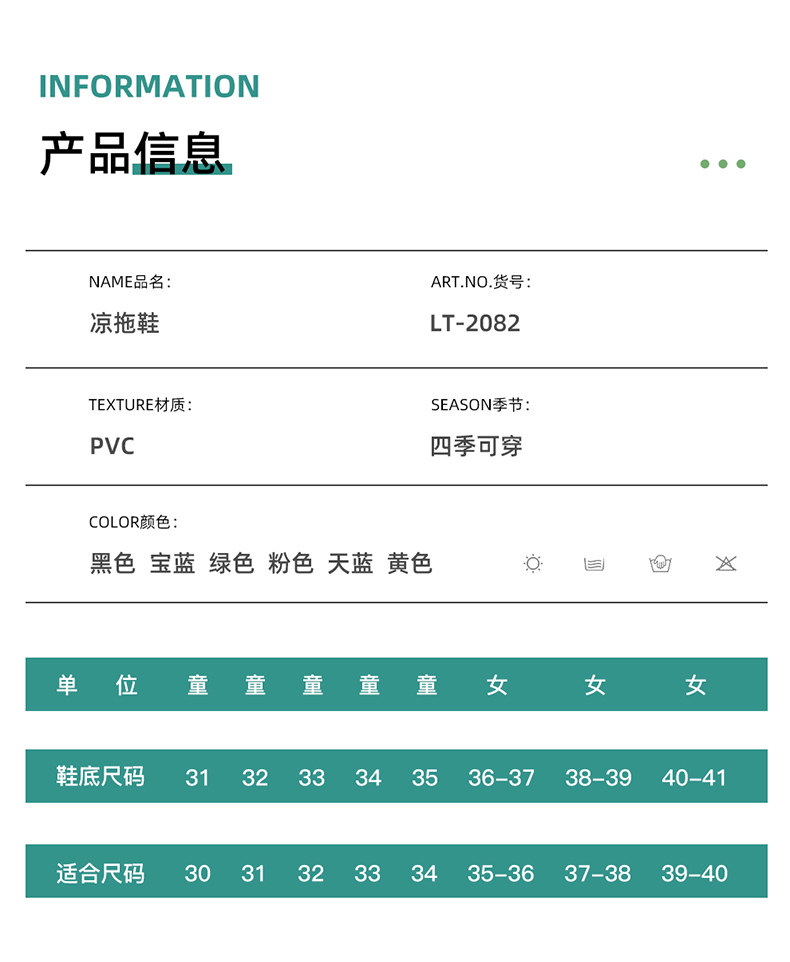 INFORMATION

产品信息

NAME品名:

凉拖鞋

ART.NO.货号:

LT-2082

TEXTURE材质:

PVC

SEASON季节:

四季可穿

COLOR颜色:

黑色 宝蓝 绿色 粉色 天蓝 黄色

| 单位 | 童 | 童 | 童 | 童 | 童 | 女 | 女 | 女 |
|---|---|---|---|---|---|---|---|---|
| 鞋底尺码 | 31 | 32 | 33 | 34 | 35 | 36-37 | 38-39 | 40-41 |
| 适合尺码 | 30 | 31 | 32 | 33 | 34 | 35-36 | 37-38 | 39-40 |